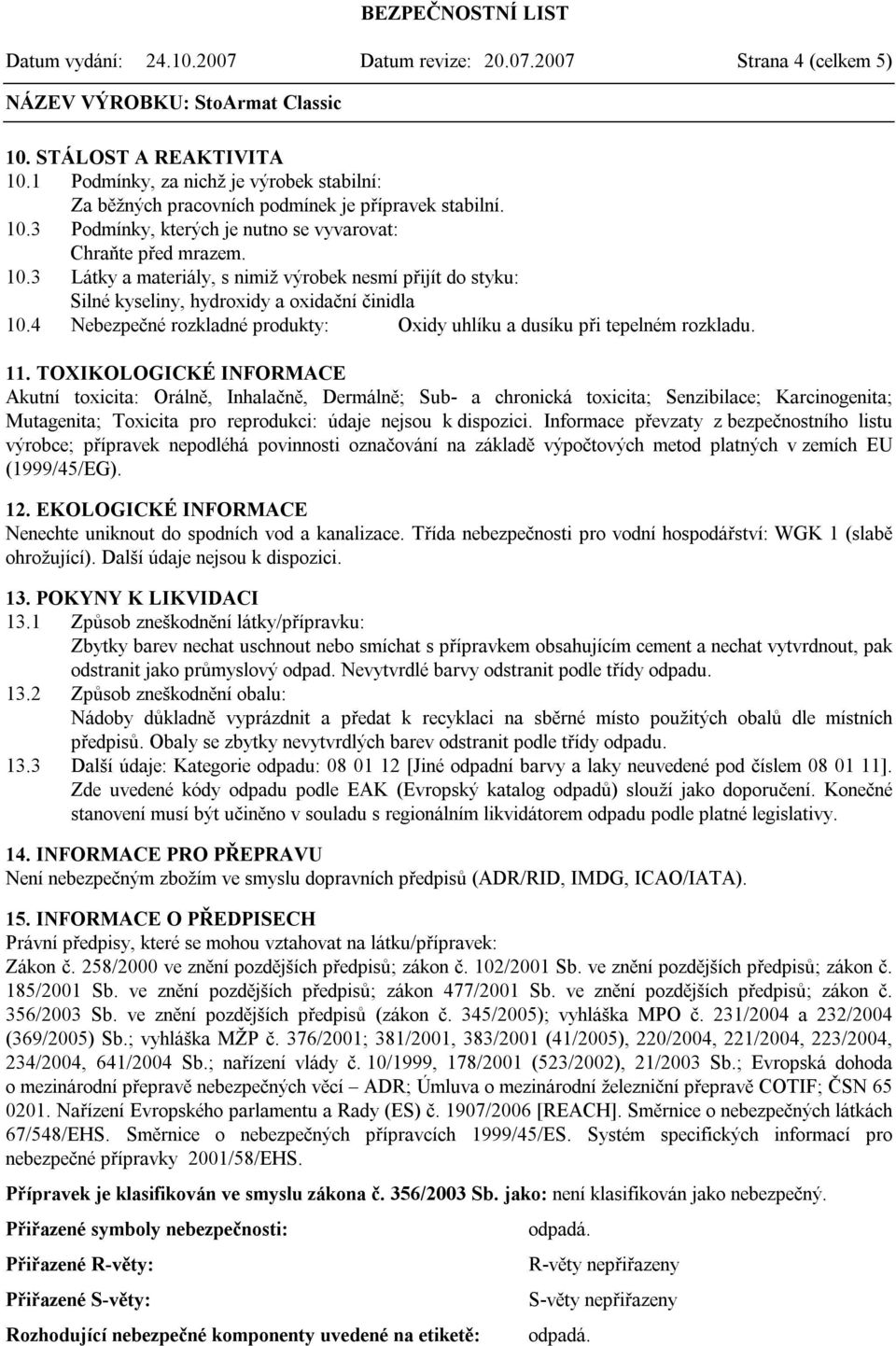 BEZPEČNOSTNÍ LIST

Datum vydání: 24.10.2007 Datum revize: 20.07.2007 Strana 4 (celkem 5)

NÁZEV VÝROBKU: StoArmat Classic

10. STÁLOST A REAKTIVITA
10.1 Podmínky, za nichž je výrobek stabilní:
Za běžných pracovních podmínek je přípravek stabilní.
10.3 Podmínky, kterých je nutno se vyvarovat:
Chraňte před mrazem.
10.3 Látky a materiály, s nimiž výrobek nesmí přijít do styku:
Silné kyseliny, hydroxidy a oxidační činidla
10.4 Nebezpečné rozkladné produkty: Oxidy uhlíku a dusíku při tepelném rozkladu.

11. TOXIKOLOGICKÉ INFORMACE
Akutní toxicita: Orálně, Inhalačně, Dermálně; Sub- a chronická toxicita; Senzibilace; Karcinogenita; Mutagenita; Toxicita pro reprodukci: údaje nejsou k dispozici. Informace převzaty z bezpečnostního listu výrobce; přípravek nepodléhá povinnosti označování na základě výpočtových metod platných v zemích EU (1999/45/EG).

12. EKOLOGICKÉ INFORMACE
Nenechte uniknout do spodních vod a kanalizace. Třída nebezpečnosti pro vodní hospodářství: WGK 1 (slabě ohrožující). Další údaje nejsou k dispozici.

13. POKYNY K LIKVIDACI
13.1 Způsob zneškodnění látky/přípravku:
Zbytky barev nechat uschnout nebo smíchat s přípravkem obsahujícím cement a nechat vytvrdnout, pak odstranit jako průmyslový odpad. Nevytvrdlé barvy odstranit podle třídy odpadu.
13.2 Způsob zneškodnění obalu:
Nádoby důkladně vyprázdnit a předat k recyklaci na sběrné místo použitých obalů dle místních předpisů. Obaly se zbytky nevytvrdlých barev odstranit podle třídy odpadu.
13.3 Další údaje: Kategorie odpadu: 08 01 12 [Jiné odpadní barvy a laky neuvedené pod číslem 08 01 11]. Zde uvedené kódy odpadu podle EAK (Evropský katalog odpadů) slouží jako doporučení. Konečné stanovení musí být učiněno v souladu s regionálním likvidátorem odpadu podle platné legislativy.

14. INFORMACE PRO PŘEPRAVU
Není nebezpečným zbožím ve smyslu dopravních předpisů (ADR/RID, IMDG, ICAO/IATA).

15. INFORMACE O PŘEDPISECH
Právní předpisy, které se mohou vztahovat na látku/přípravek:
Zákon č. 258/2000 ve znění pozdějších předpisů; zákon č. 102/2001 Sb. ve znění pozdějších předpisů; zákon č. 185/2001 Sb. ve znění pozdějších předpisů; zákon 477/2001 Sb. ve znění pozdějších předpisů; zákon č. 356/2003 Sb. ve znění pozdějších předpisů (zákon č. 345/2005); vyhláška MPO č. 231/2004 a 232/2004 (369/2005) Sb.; vyhláška MŽP č. 376/2001; 381/2001, 383/2001 (41/2005), 220/2004, 221/2004, 223/2004, 234/2004, 641/2004 Sb.; nařízení vlády č. 10/1999, 178/2001 (523/2002), 21/2003 Sb.; Evropská dohoda o mezinárodní přepravě nebezpečných věcí – ADR; Úmluva o mezinárodní železniční přepravě COTIF; ČSN 65 0201. Nařízení Evropského parlamentu a Rady (ES) č. 1907/2006 [REACH]. Směrnice o nebezpečných látkách 67/548/EHS. Směrnice o nebezpečných přípravcích 1999/45/ES. Systém specifických informací pro nebezpečné přípravky 2001/58/EHS.

Přípravek je klasifikován ve smyslu zákona č. 356/2003 Sb. jako: není klasifikován jako nebezpečný.

Přiřazené symboly nebezpečnosti: odpadá.

Přiřazené R-věty: R-věty nepřiřazeny

Přiřazené S-věty: S-věty nepřiřazeny

Rozhodující nebezpečné komponenty uvedené na etiketě: odpadá.